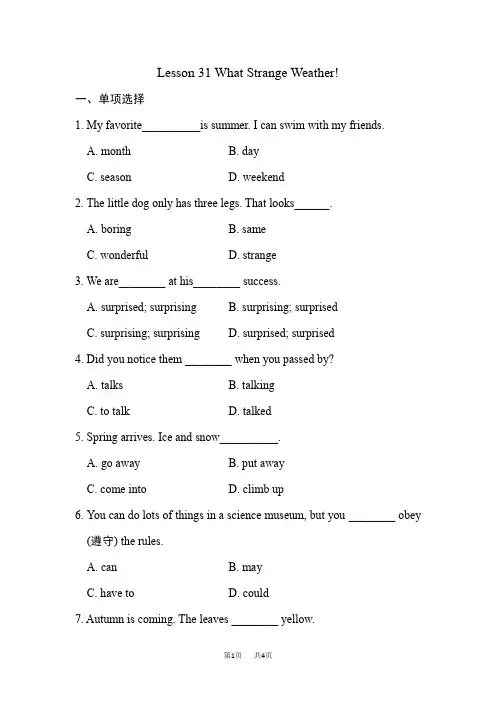 Lesson 31 What Strange Weather!

一、单项选择

1. My favorite__________is summer. I can swim with my friends.

A. month B. day

C. season D. weekend

2. The little dog only has three legs. That looks______.

A. boring B. same

C. wonderful D. strange

3. We are________ at his________ success.

A. surprised; surprising B. surprising; surprised

C. surprising; surprising D. surprised; surprised

4. Did you notice them ________ when you passed by?

A. talks B. talking

C. to talk D. talked

5. Spring arrives. Ice and snow__________.

A. go away B. put away

C. come into D. climb up

6. You can do lots of things in a science museum, but you ________ obey (遵守) the rules.

A. can B. may

C. have to D. could

7. Autumn is coming. The leaves ________ yellow.

第1页 共4页